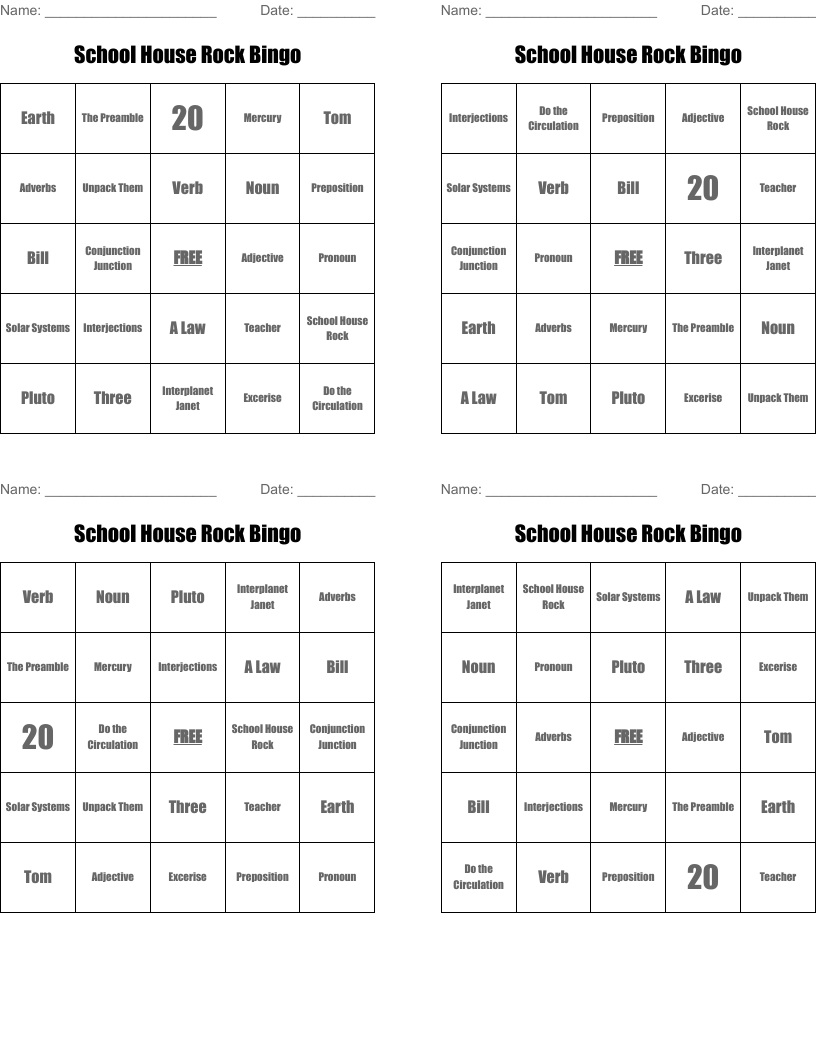 Name: ______________________ Date: __________

School House Rock Bingo

| Earth | The Preamble | 20 | Mercury | Tom |
|---|---|---|---|---|
| Adverbs | Unpack Them | Verb | Noun | Preposition |
| Bill | Conjunction Junction | FREE | Adjective | Pronoun |
| Solar Systems | Interjections | A Law | Teacher | School House Rock |
| Pluto | Three | Interplanet Janet | Excerise | Do the Circulation |

Name: ______________________ Date: __________

School House Rock Bingo

| Interjections | Do the Circulation | Preposition | Adjective | School House Rock |
|---|---|---|---|---|
| Solar Systems | Verb | Bill | 20 | Teacher |
| Conjunction Junction | Pronoun | FREE | Three | Interplanet Janet |
| Earth | Adverbs | Mercury | The Preamble | Noun |
| A Law | Tom | Pluto | Excerise | Unpack Them |

Name: ______________________ Date: __________

School House Rock Bingo

| Verb | Noun | Pluto | Interplanet Janet | Adverbs |
|---|---|---|---|---|
| The Preamble | Mercury | Interjections | A Law | Bill |
| 20 | Do the Circulation | FREE | School House Rock | Conjunction Junction |
| Solar Systems | Unpack Them | Three | Teacher | Earth |
| Tom | Adjective | Excerise | Preposition | Pronoun |

Name: ______________________ Date: __________

School House Rock Bingo

| Interplanet Janet | School House Rock | Solar Systems | A Law | Unpack Them |
|---|---|---|---|---|
| Noun | Pronoun | Pluto | Three | Excerise |
| Conjunction Junction | Adverbs | FREE | Adjective | Tom |
| Bill | Interjections | Mercury | The Preamble | Earth |
| Do the Circulation | Verb | Preposition | 20 | Teacher |